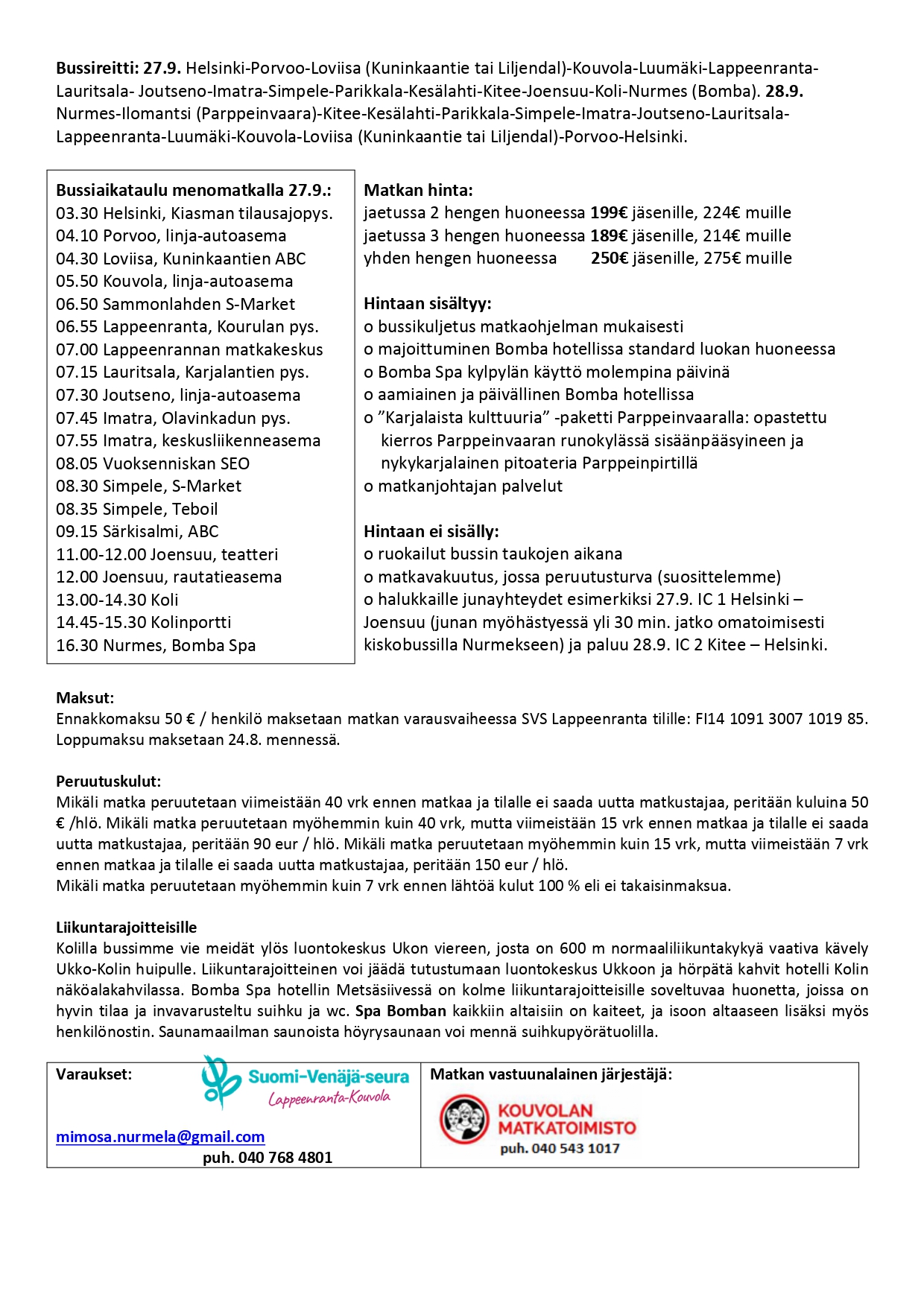 Bussireitti: 27.9. Helsinki-Porvoo-Loviisa (Kuninkaantie tai Liljendal)-Kouvola-Luumäki-Lappeenranta-Lauritsala- Joutseno-Imatra-Simpele-Parikkala-Kesälahti-Kitee-Joensuu-Koli-Nurmes (Bomba). 28.9. Nurmes-Ilomantsi (Parppeinvaara)-Kitee-Kesälahti-Parikkala-Simpele-Imatra-Joutseno-Lauritsala-Lappeenranta-Luumäki-Kouvola-Loviisa (Kuninkaantie tai Liljendal)-Porvoo-Helsinki.

Bussiaikataulu menomatkalla 27.9.:
03.30 Helsinki, Kiasman tilausajopys.
04.10 Porvoo, linja-autoasema
04.30 Loviisa, Kuninkaantien ABC
05.50 Kouvola, linja-autoasema
06.50 Sammonlahden S-Market
06.55 Lappeenranta, Kourulan pys.
07.00 Lappeenrannan matkakeskus
07.15 Lauritsala, Karjalantien pys.
07.30 Joutseno, linja-autoasema
07.45 Imatra, Olavinkadun pys.
07.55 Imatra, keskusliikenneasema
08.05 Vuoksenniskan SEO
08.30 Simpele, S-Market
08.35 Simpele, Teboil
09.15 Särkisalmi, ABC
11.00-12.00 Joensuu, teatteri
12.00 Joensuu, rautatieasema
13.00-14.30 Koli
14.45-15.30 Kolinportti
16.30 Nurmes, Bomba Spa

Matkan hinta:
jaetussa 2 hengen huoneessa 199€ jäsenille, 224€ muille
jaetussa 3 hengen huoneessa 189€ jäsenille, 214€ muille
yhden hengen huoneessa 250€ jäsenille, 275€ muille

Hintaan sisältyy:
o bussikuljetus matkaohjelman mukaisesti
o majoittuminen Bomba hotellissa standard luokan huoneessa
o Bomba Spa kylpylän käyttö molempina päivinä
o aamiainen ja päivällinen Bomba hotellissa
o ”Karjalaista kulttuuria” -paketti Parppeinvaaralla: opastettu kierros Parppeinvaaran runokylässä sisäänpääsyineen ja nykykarjalainen pitoateria Parppeinpirtillä
o matkanjohtajan palvelut

Hintaan ei sisälly:
o ruokailut bussin taukojen aikana
o matkavakuutus, jossa peruutusturva (suosittelemme)
o halukkaille junayhteydet esimerkiksi 27.9. IC 1 Helsinki – Joensuu (junan myöhästyessä yli 30 min. jatko omatoimisesti kiskobussilla Nurmekseen) ja paluu 28.9. IC 2 Kitee – Helsinki.

Maksut:
Ennakkomaksu 50 € / henkilö maksetaan matkan varausvaiheessa SVS Lappeenranta tilille: FI14 1091 3007 1019 85. Loppumaksu maksetaan 24.8. mennessä.

Peruutuskulut:
Mikäli matka peruutetaan viimeistään 40 vrk ennen matkaa ja tilalle ei saada uutta matkustajaa, peritään kuluina 50 € /hlö. Mikäli matka peruutetaan myöhemmin kuin 40 vrk, mutta viimeistään 15 vrk ennen matkaa ja tilalle ei saada uutta matkustajaa, peritään 90 eur / hlö. Mikäli matka peruutetaan myöhemmin kuin 15 vrk, mutta viimeistään 7 vrk ennen matkaa ja tilalle ei saada uutta matkustajaa, peritään 150 eur / hlö.
Mikäli matka peruutetaan myöhemmin kuin 7 vrk ennen lähtöä kulut 100 % eli ei takaisinmaksua.

Liikuntarajoitteisille
Kolilla bussimme vie meidät ylös luontokeskus Ukon viereen, josta on 600 m normaaliliikuntakykyä vaativa kävely Ukko-Kolin huipulle. Liikuntarajoitteinen voi jäädä tutustumaan luontokeskus Ukkoon ja hörpätä kahvit hotelli Kolin näköalakahvilassa. Bomba Spa hotellin Metsäsiivessä on kolme liikuntarajoitteisille soveltuvaa huonetta, joissa on hyvin tilaa ja invavarusteltu suihku ja wc. Spa Bomban kaikkiin altaisiin on kaiteet, ja isoon altaaseen lisäksi myös henkilönostin. Saunamaailman saunoista höyrysaunaan voi mennä suihkupyörätuolilla.

Varaukset:
Suomi-Venäjä-seura
Lappeenranta-Kouvola
mimosa.nurmela@gmail.com
puh. 040 768 4801

Matkan vastuunalainen järjestäjä:
KOUVOLAN MATKATOIMISTO
puh. 040 543 1017